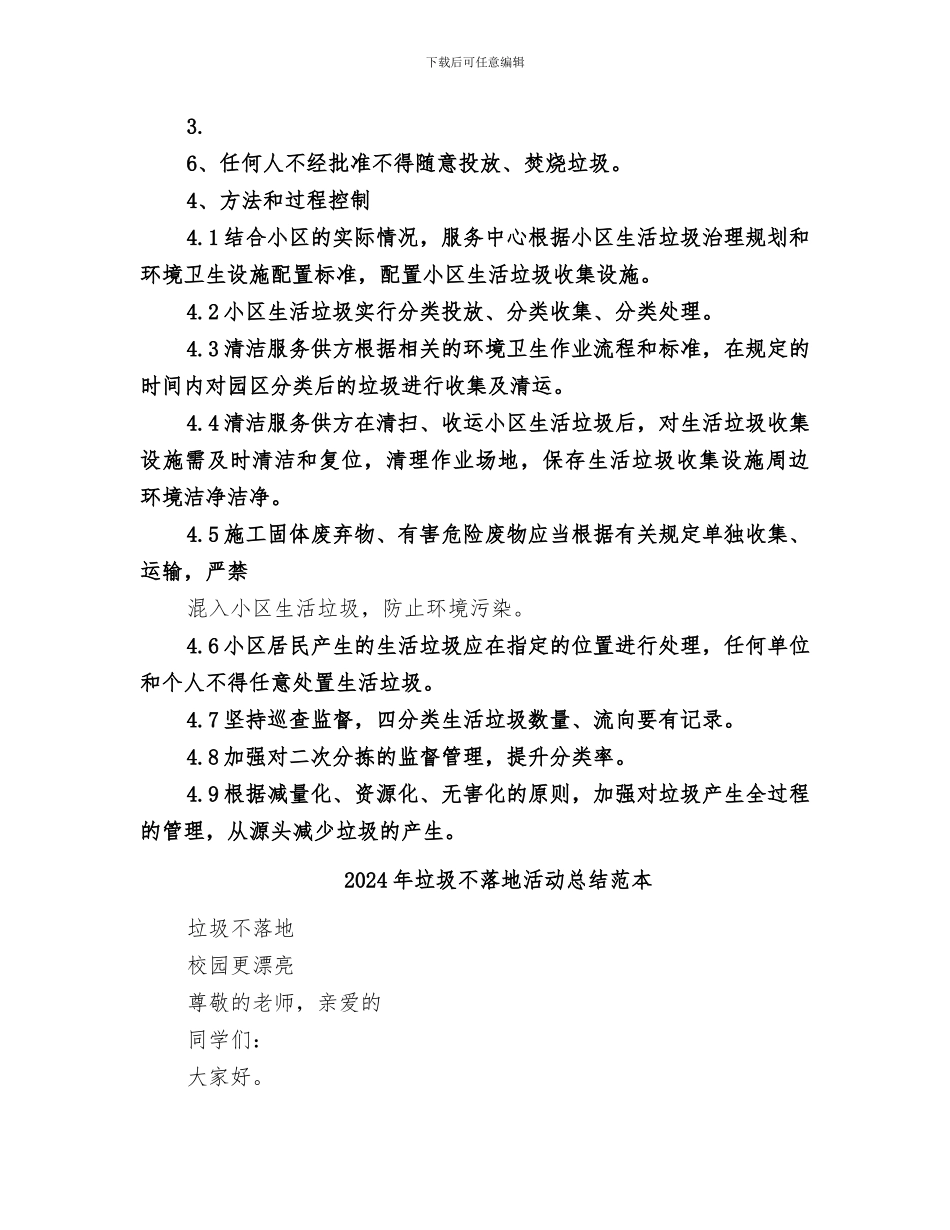 下载后可任意编辑

3.

6、任何人不经批准不得随意投放、焚烧垃圾。

4、方法和过程控制

4.1结合小区的实际情况，服务中心根据小区生活垃圾治理规划和环境卫生设施配置标准，配置小区生活垃圾收集设施。

4.2小区生活垃圾实行分类投放、分类收集、分类处理。

4.3清洁服务供方根据相关的环境卫生作业流程和标准，在规定的时间内对园区分类后的垃圾进行收集及清运。

4.4清洁服务供方在清扫、收运小区生活垃圾后，对生活垃圾收集设施需及时清洁和复位，清理作业场地，保存生活垃圾收集设施周边环境洁净洁净。

4.5施工固体废弃物、有害危险废物应当根据有关规定单独收集、运输，严禁

混入小区生活垃圾，防止环境污染。

4.6小区居民产生的生活垃圾应在指定的位置进行处理，任何单位和个人不得任意处置生活垃圾。

4.7坚持巡查监督，四分类生活垃圾数量、流向要有记录。

4.8加强对二次分拣的监督管理，提升分类率。

4.9根据减量化、资源化、无害化的原则，加强对垃圾产生全过程的管理，从源头减少垃圾的产生。

2024年垃圾不落地活动总结范本

垃圾不落地

校园更漂亮

尊敬的老师，亲爱的

同学们：

大家好。